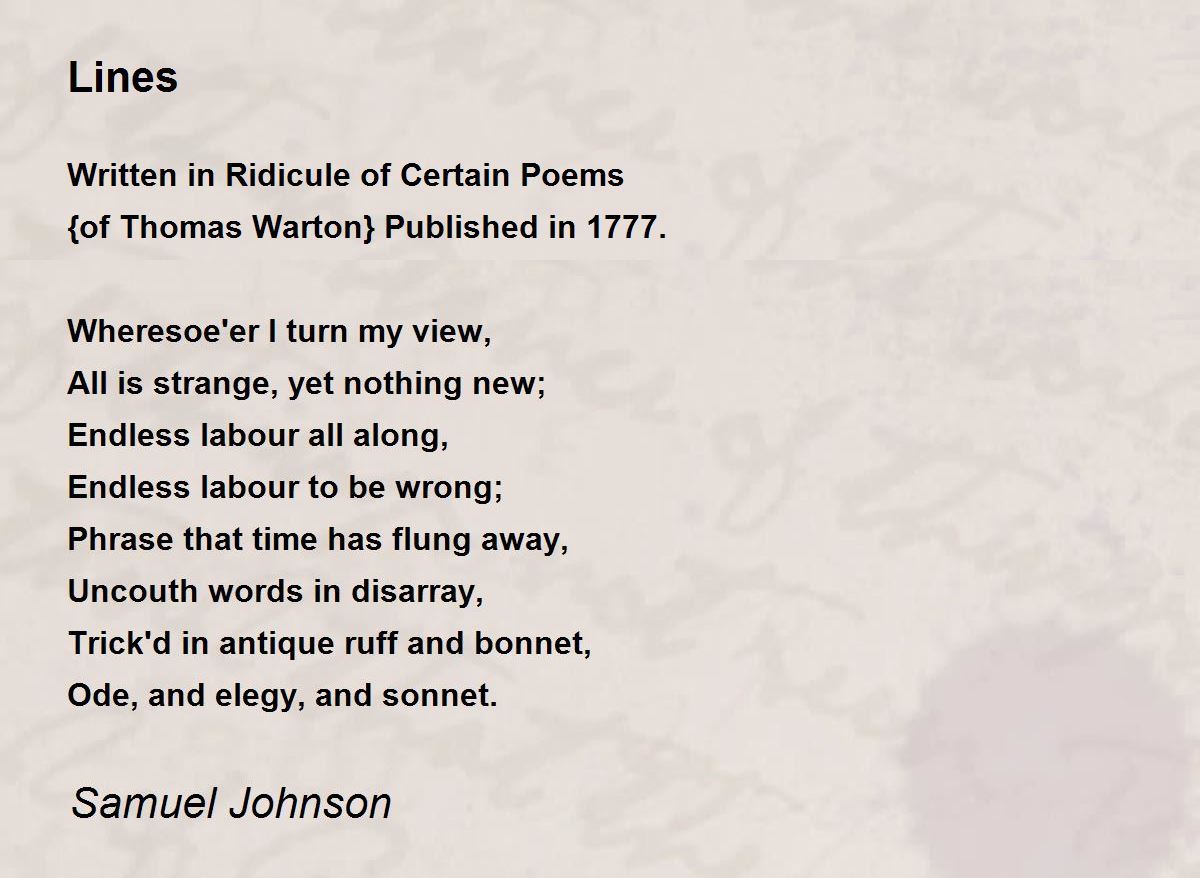 Lines

Written in Ridicule of Certain Poems
{of Thomas Warton} Published in 1777.

Wheresoe'er I turn my view,
All is strange, yet nothing new;
Endless labour all along,
Endless labour to be wrong;
Phrase that time has flung away,
Uncouth words in disarray,
Trick'd in antique ruff and bonnet,
Ode, and elegy, and sonnet.

Samuel Johnson